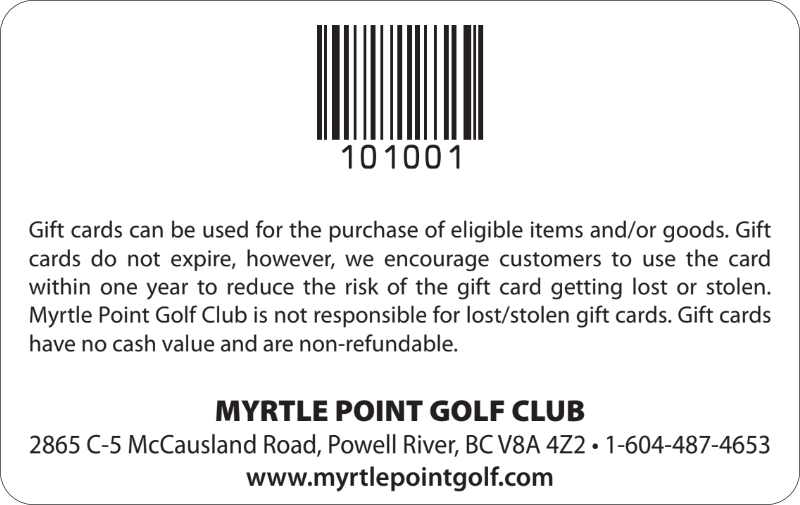 101001

Gift cards can be used for the purchase of eligible items and/or goods. Gift cards do not expire, however, we encourage customers to use the card within one year to reduce the risk of the gift card getting lost or stolen. Myrtle Point Golf Club is not responsible for lost/stolen gift cards. Gift cards have no cash value and are non-refundable.

MYRTLE POINT GOLF CLUB
2865 C-5 McCausland Road, Powell River, BC V8A 4Z2 • 1-604-487-4653
www.myrtlepointgolf.com